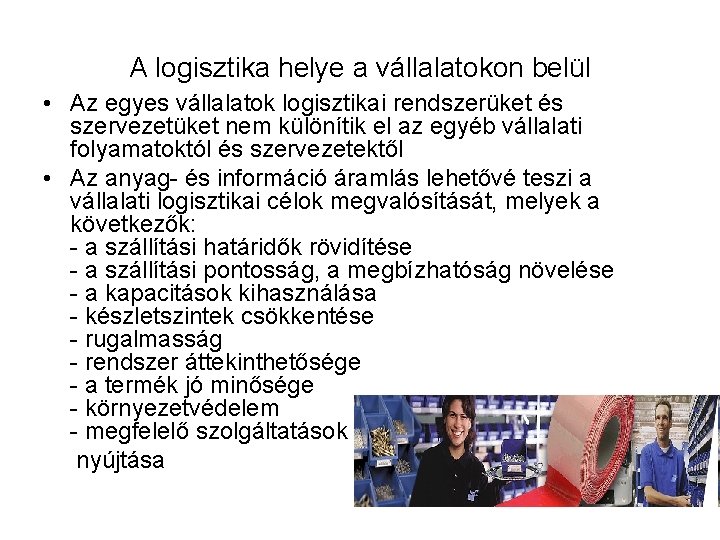 A logisztika helye a vállalatokon belül

• Az egyes vállalatok logisztikai rendszerüket és szervezetüket nem különítik el az egyéb vállalati folyamatoktól és szervezetektől

• Az anyag- és információ áramlás lehetővé teszi a vállalati logisztikai célok megvalósítását, melyek a következők:
- a szállítási határidők rövidítése
- a szállítási pontosság, a megbízhatóság növelése
- a kapacitások kihasználása
- készletszintek csökkentése
- rugalmasság
- rendszer áttekinthetősége
- a termék jó minősége
- környezetvédelem
- megfelelő szolgáltatások nyújtása